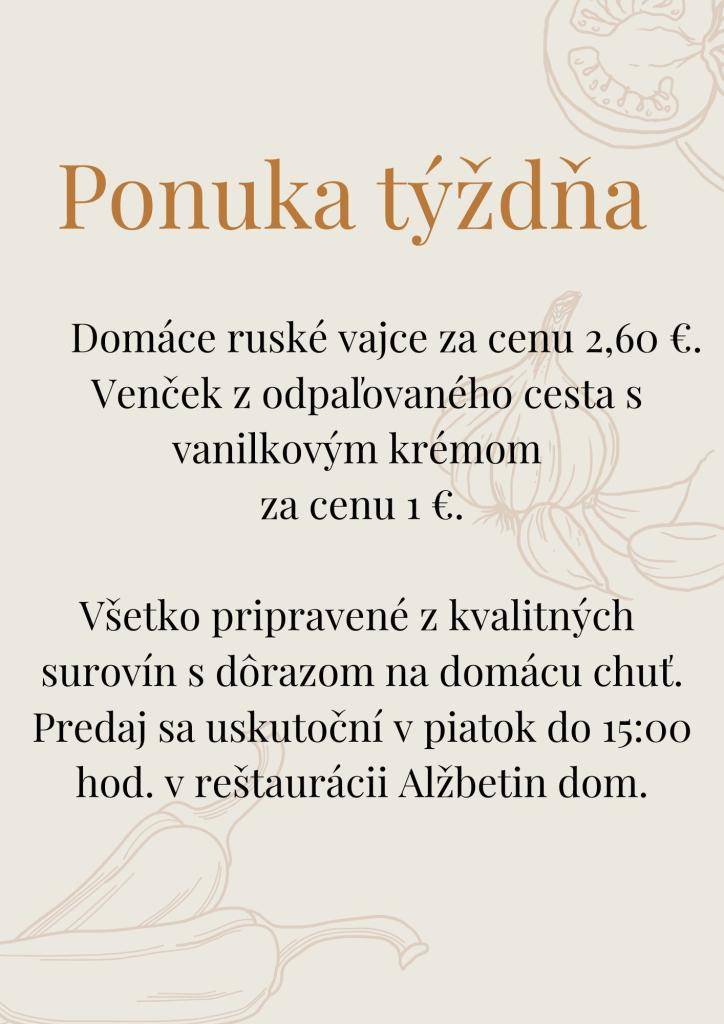 Ponuka týždňa

Domáce ruské vajce za cenu 2,60 €.
Venček z odpaľovaného cesta s vanilkovým krémom
za cenu 1 €.

Všetko pripravené z kvalitných surovín s dôrazom na domácu chuť. Predaj sa uskutoční v piatok do 15:00 hod. v reštaurácii Alžbetin dom.